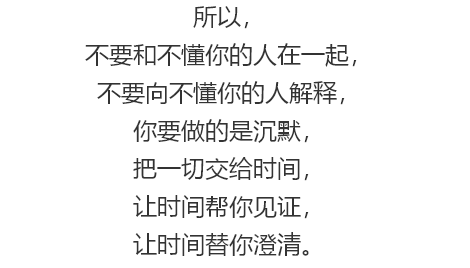 所以，
不要和不懂你的人在一起，
不要向不懂你的人解释，
你要做的是沉默，
把一切交给时间，
让时间帮你见证，
让时间替你澄清。